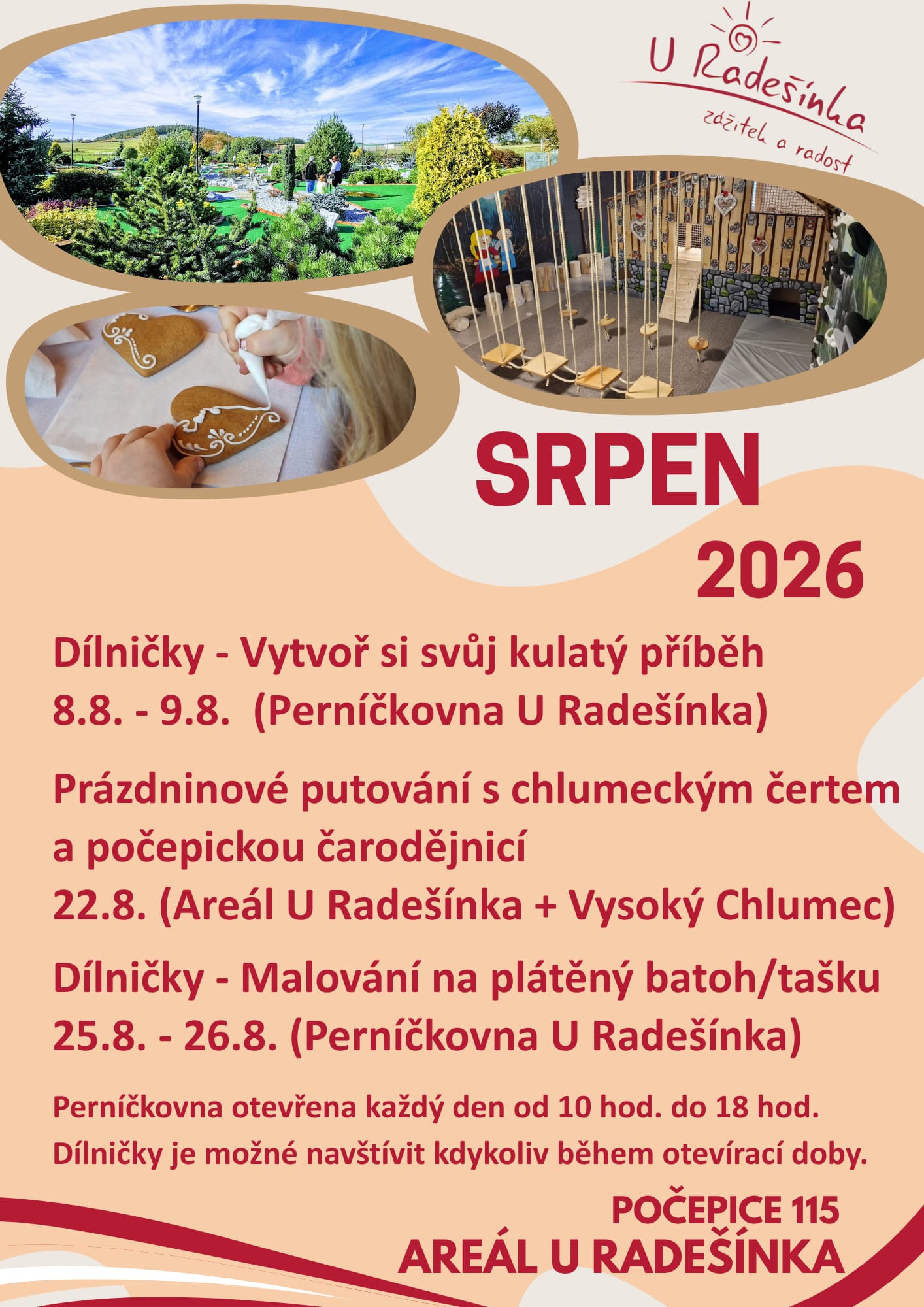 U Radešínka
zážitek a radost

SRPEN
2026

Dílničky - Vytvoř si svůj kulatý příběh
8.8. - 9.8. (Perníčkovna U Radešínka)

Prázdninové putování s chlumeckým čertem a počepickou čarodějnicí
22.8. (Areál U Radešínka + Vysoký Chlumec)

Dílničky - Malování na plátěný batoh/tašku
25.8. - 26.8. (Perníčkovna U Radešínka)

Perníčkovna otevřena každý den od 10 hod. do 18 hod.
Dílničky je možné navštívit kdykoliv během otevírací doby.

POČEPICE 115
AREÁL U RADEŠÍNKA